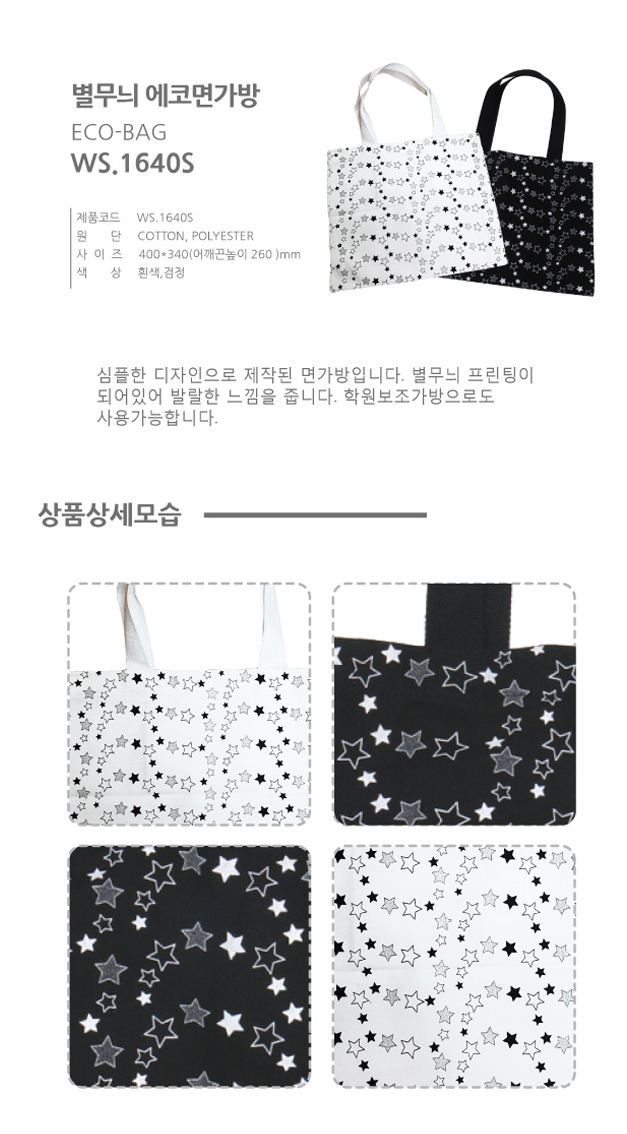 별무늬 에코면가방

ECO-BAG

WS.1640S

제품코드 WS.1640S
원 단 COTTON, POLYESTER
사 이 즈 400*340(어깨끈높이 260 )mm
색 상 흰색,검정

심플한 디자인으로 제작된 면가방입니다. 별무늬 프린팅이 되어있어 발랄한 느낌을 줍니다. 학원보조가방으로도 사용가능합니다.

상품상세모습